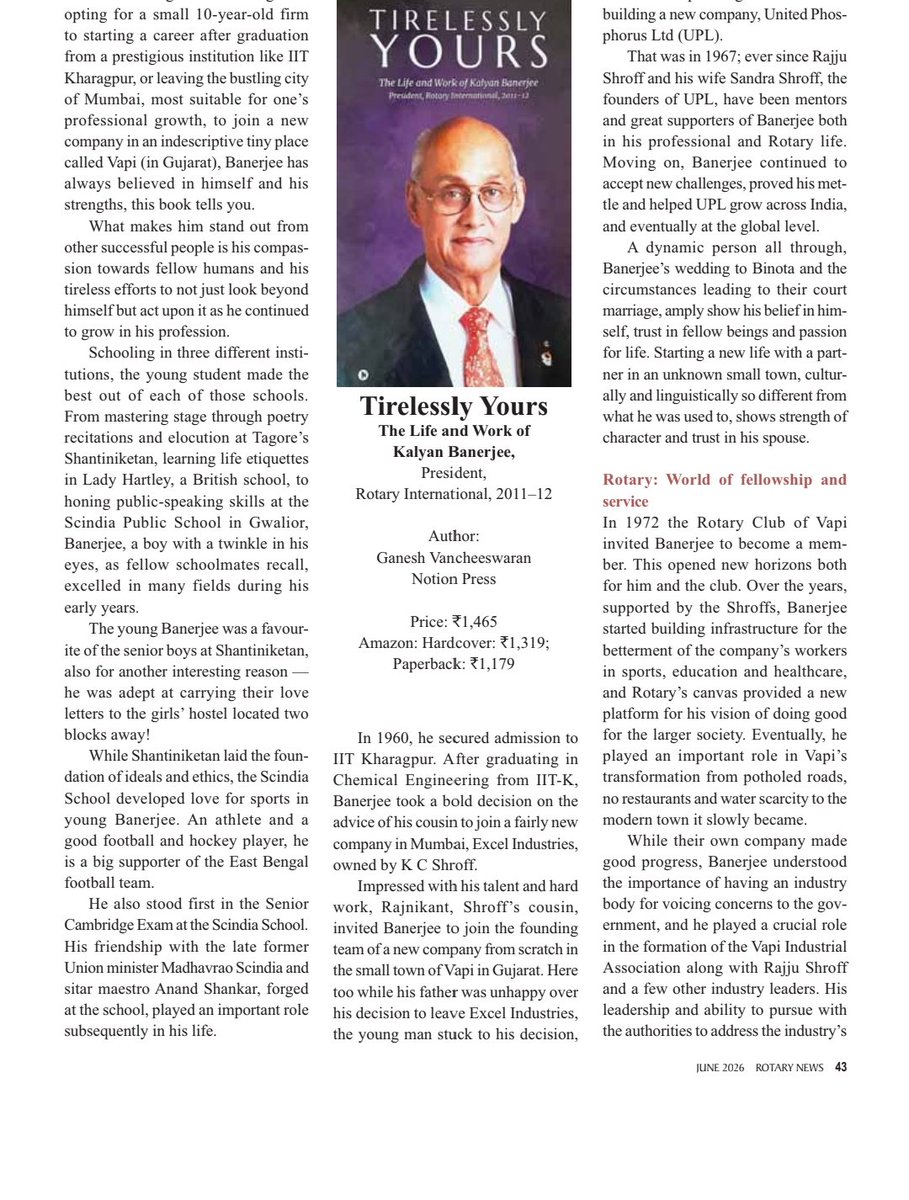 opting for a small 10-year-old firm to starting a career after graduation from a prestigious institution like IIT Kharagpur, or leaving the bustling city of Mumbai, most suitable for one's professional growth, to join a new company in an indescriptive tiny place called Vapi (in Gujarat), Banerjee has always believed in himself and his strengths, this book tells you.

What makes him stand out from other successful people is his compassion towards fellow humans and his tireless efforts to not just look beyond himself but act upon it as he continued to grow in his profession.

Schooling in three different institutions, the young student made the best out of each of those schools. From mastering stage through poetry recitations and elocution at Tagore's Shantiniketan, learning life etiquettes in Lady Hartley, a British school, to honing public-speaking skills at the Scindia Public School in Gwalior, Banerjee, a boy with a twinkle in his eyes, as fellow schoolmates recall, excelled in many fields during his early years.

The young Banerjee was a favourite of the senior boys at Shantiniketan, also for another interesting reason — he was adept at carrying their love letters to the girls' hostel located two blocks away!

While Shantiniketan laid the foundation of ideals and ethics, the Scindia School developed love for sports in young Banerjee. An athlete and a good football and hockey player, he is a big supporter of the East Bengal football team.

He also stood first in the Senior Cambridge Exam at the Scindia School. His friendship with the late former Union minister Madhavrao Scindia and sitar maestro Anand Shankar, forged at the school, played an important role subsequently in his life.

TIRELESSLY YOURS
The Life and Work of Kalyan Banerjee
President, Rotary International, 2011–12

Tirelessly Yours
The Life and Work of Kalyan Banerjee,
President,
Rotary International, 2011–12

Author:
Ganesh Vancheeswaran
Notion Press

Price: ₹1,465
Amazon: Hardcover: ₹1,319;
Paperback: ₹1,179

In 1960, he secured admission to IIT Kharagpur. After graduating in Chemical Engineering from IIT-K, Banerjee took a bold decision on the advice of his cousin to join a fairly new company in Mumbai, Excel Industries, owned by K C Shroff.

Impressed with his talent and hard work, Rajnikant, Shroff's cousin, invited Banerjee to join the founding team of a new company from scratch in the small town of Vapi in Gujarat. Here too while his father was unhappy over his decision to leave Excel Industries, the young man stuck to his decision, building a new company, United Phosphorus Ltd (UPL).

That was in 1967; ever since Rajju Shroff and his wife Sandra Shroff, the founders of UPL, have been mentors and great supporters of Banerjee both in his professional and Rotary life. Moving on, Banerjee continued to accept new challenges, proved his mettle and helped UPL grow across India, and eventually at the global level.

A dynamic person all through, Banerjee's wedding to Binota and the circumstances leading to their court marriage, amply show his belief in himself, trust in fellow beings and passion for life. Starting a new life with a partner in an unknown small town, culturally and linguistically so different from what he was used to, shows strength of character and trust in his spouse.

Rotary: World of fellowship and service
In 1972 the Rotary Club of Vapi invited Banerjee to become a member. This opened new horizons both for him and the club. Over the years, supported by the Shroffs, Banerjee started building infrastructure for the betterment of the company's workers in sports, education and healthcare, and Rotary's canvas provided a new platform for his vision of doing good for the larger society. Eventually, he played an important role in Vapi's transformation from potholed roads, no restaurants and water scarcity to the modern town it slowly became.

While their own company made good progress, Banerjee understood the importance of having an industry body for voicing concerns to the government, and he played a crucial role in the formation of the Vapi Industrial Association along with Rajju Shroff and a few other industry leaders. His leadership and ability to pursue with the authorities to address the industry's

JUNE 2026 ROTARY NEWS 43